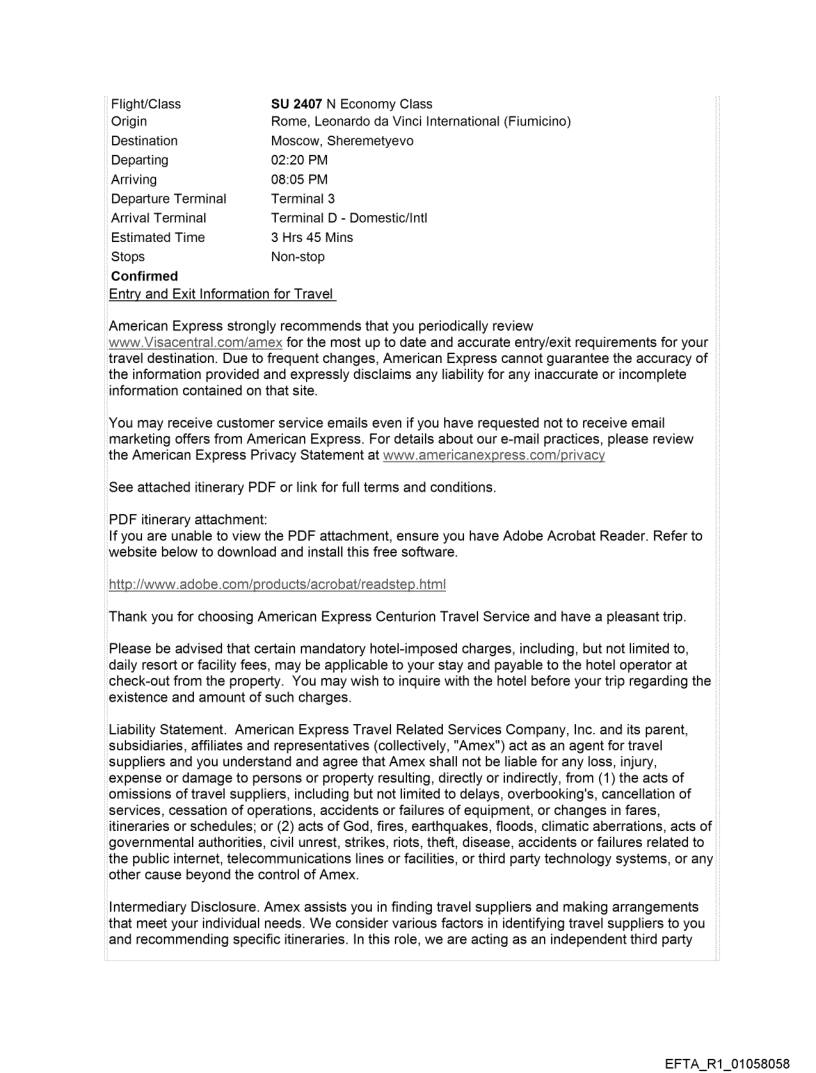 | | |
|---|---|
| Flight/Class | **SU 2407** N Economy Class |
| Origin | Rome, Leonardo da Vinci International (Fiumicino) |
| Destination | Moscow, Sheremetyevo |
| Departing | 02:20 PM |
| Arriving | 08:05 PM |
| Departure Terminal | Terminal 3 |
| Arrival Terminal | Terminal D - Domestic/Intl |
| Estimated Time | 3 Hrs 45 Mins |
| Stops | Non-stop |

**Confirmed**

Entry and Exit Information for Travel

American Express strongly recommends that you periodically review www.Visacentral.com/amex for the most up to date and accurate entry/exit requirements for your travel destination. Due to frequent changes, American Express cannot guarantee the accuracy of the information provided and expressly disclaims any liability for any inaccurate or incomplete information contained on that site.

You may receive customer service emails even if you have requested not to receive email marketing offers from American Express. For details about our e-mail practices, please review the American Express Privacy Statement at www.americanexpress.com/privacy

See attached itinerary PDF or link for full terms and conditions.

PDF itinerary attachment:
If you are unable to view the PDF attachment, ensure you have Adobe Acrobat Reader. Refer to website below to download and install this free software.

http://www.adobe.com/products/acrobat/readstep.html

Thank you for choosing American Express Centurion Travel Service and have a pleasant trip.

Please be advised that certain mandatory hotel-imposed charges, including, but not limited to, daily resort or facility fees, may be applicable to your stay and payable to the hotel operator at check-out from the property. You may wish to inquire with the hotel before your trip regarding the existence and amount of such charges.

Liability Statement. American Express Travel Related Services Company, Inc. and its parent, subsidiaries, affiliates and representatives (collectively, "Amex") act as an agent for travel suppliers and you understand and agree that Amex shall not be liable for any loss, injury, expense or damage to persons or property resulting, directly or indirectly, from (1) the acts of omissions of travel suppliers, including but not limited to delays, overbooking's, cancellation of services, cessation of operations, accidents or failures of equipment, or changes in fares, itineraries or schedules; or (2) acts of God, fires, earthquakes, floods, climatic aberrations, acts of governmental authorities, civil unrest, strikes, riots, theft, disease, accidents or failures related to the public internet, telecommunications lines or facilities, or third party technology systems, or any other cause beyond the control of Amex.

Intermediary Disclosure. Amex assists you in finding travel suppliers and making arrangements that meet your individual needs. We consider various factors in identifying travel suppliers to you and recommending specific itineraries. In this role, we are acting as an independent third party

EFTA_R1_01058058